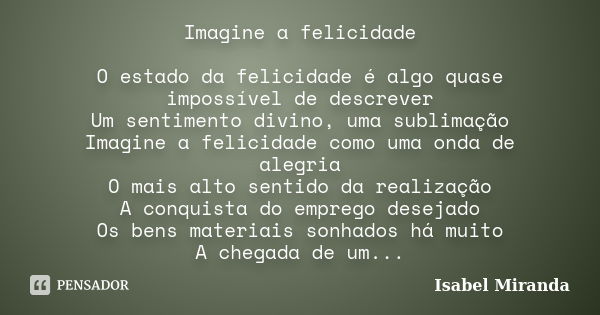 Imagine a felicidade

O estado da felicidade é algo quase impossível de descrever
Um sentimento divino, uma sublimação
Imagine a felicidade como uma onda de alegria
O mais alto sentido da realização
A conquista do emprego desejado
Os bens materiais sonhados há muito
A chegada de um...

PENSADOR

Isabel Miranda